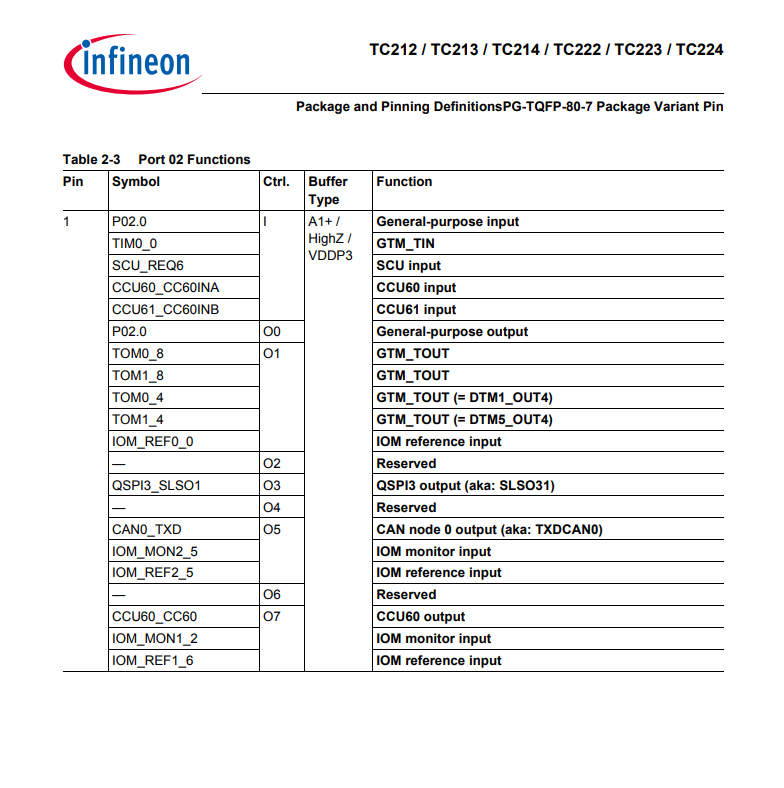 infineon

TC212 / TC213 / TC214 / TC222 / TC223 / TC224

Package and Pinning DefinitionsPG-TQFP-80-7 Package Variant Pin

Table 2-3 Port 02 Functions

| Pin | Symbol | Ctrl. | Buffer Type | Function |
|---|---|---|---|---|
| 1 | P02.0 | I | A1+ / HighZ / VDDP3 | General-purpose input |
| | TIM0_0 | | | GTM_TIN |
| | SCU_REQ6 | | | SCU input |
| | CCU60_CC60INA | | | CCU60 input |
| | CCU61_CC60INB | | | CCU61 input |
| | P02.0 | O0 | | General-purpose output |
| | TOM0_8 | O1 | | GTM_TOUT |
| | TOM1_8 | | | GTM_TOUT |
| | TOM0_4 | | | GTM_TOUT (= DTM1_OUT4) |
| | TOM1_4 | | | GTM_TOUT (= DTM5_OUT4) |
| | IOM_REF0_0 | | | IOM reference input |
| | — | O2 | | Reserved |
| | QSPI3_SLSO1 | O3 | | QSPI3 output (aka: SLSO31) |
| | — | O4 | | Reserved |
| | CAN0_TXD | O5 | | CAN node 0 output (aka: TXDCAN0) |
| | IOM_MON2_5 | | | IOM monitor input |
| | IOM_REF2_5 | | | IOM reference input |
| | — | O6 | | Reserved |
| | CCU60_CC60 | O7 | | CCU60 output |
| | IOM_MON1_2 | | | IOM monitor input |
| | IOM_REF1_6 | | | IOM reference input |